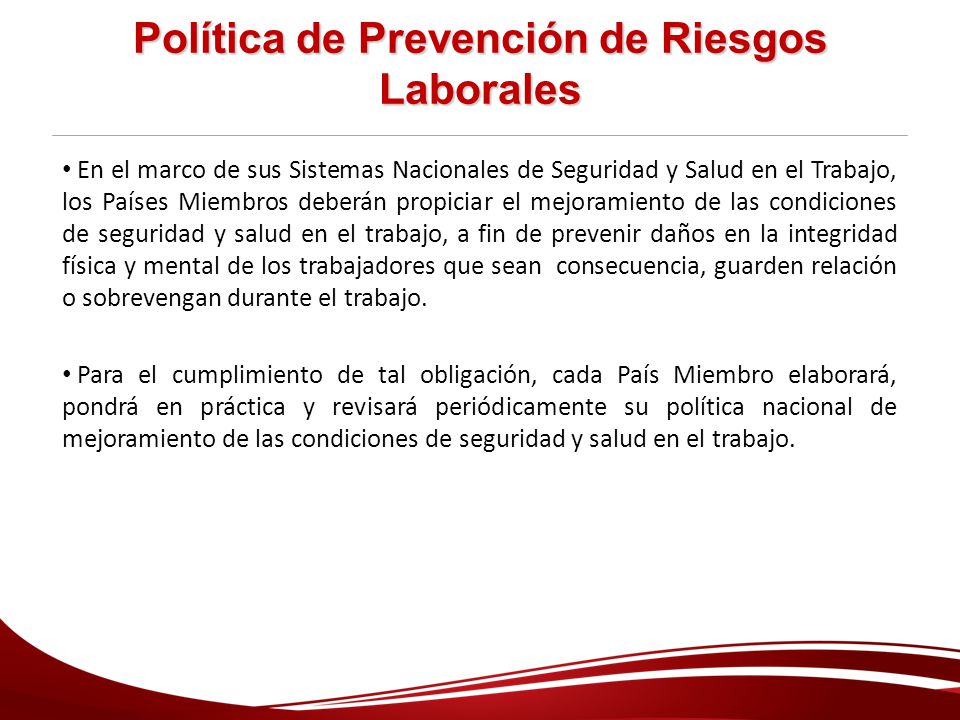 Política de Prevención de Riesgos Laborales

• En el marco de sus Sistemas Nacionales de Seguridad y Salud en el Trabajo, los Países Miembros deberán propiciar el mejoramiento de las condiciones de seguridad y salud en el trabajo, a fin de prevenir daños en la integridad física y mental de los trabajadores que sean consecuencia, guarden relación o sobrevengan durante el trabajo.

• Para el cumplimiento de tal obligación, cada País Miembro elaborará, pondrá en práctica y revisará periódicamente su política nacional de mejoramiento de las condiciones de seguridad y salud en el trabajo.